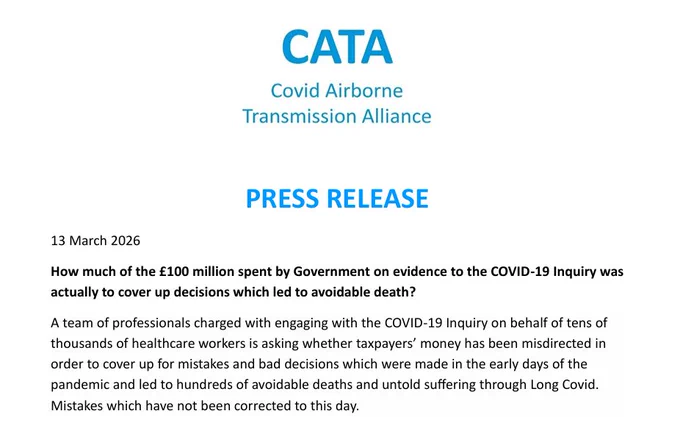 CATA
Covid Airborne
Transmission Alliance

PRESS RELEASE

13 March 2026

How much of the £100 million spent by Government on evidence to the COVID-19 Inquiry was actually to cover up decisions which led to avoidable death?

A team of professionals charged with engaging with the COVID-19 Inquiry on behalf of tens of thousands of healthcare workers is asking whether taxpayers' money has been misdirected in order to cover up for mistakes and bad decisions which were made in the early days of the pandemic and led to hundreds of avoidable deaths and untold suffering through Long Covid. Mistakes which have not been corrected to this day.